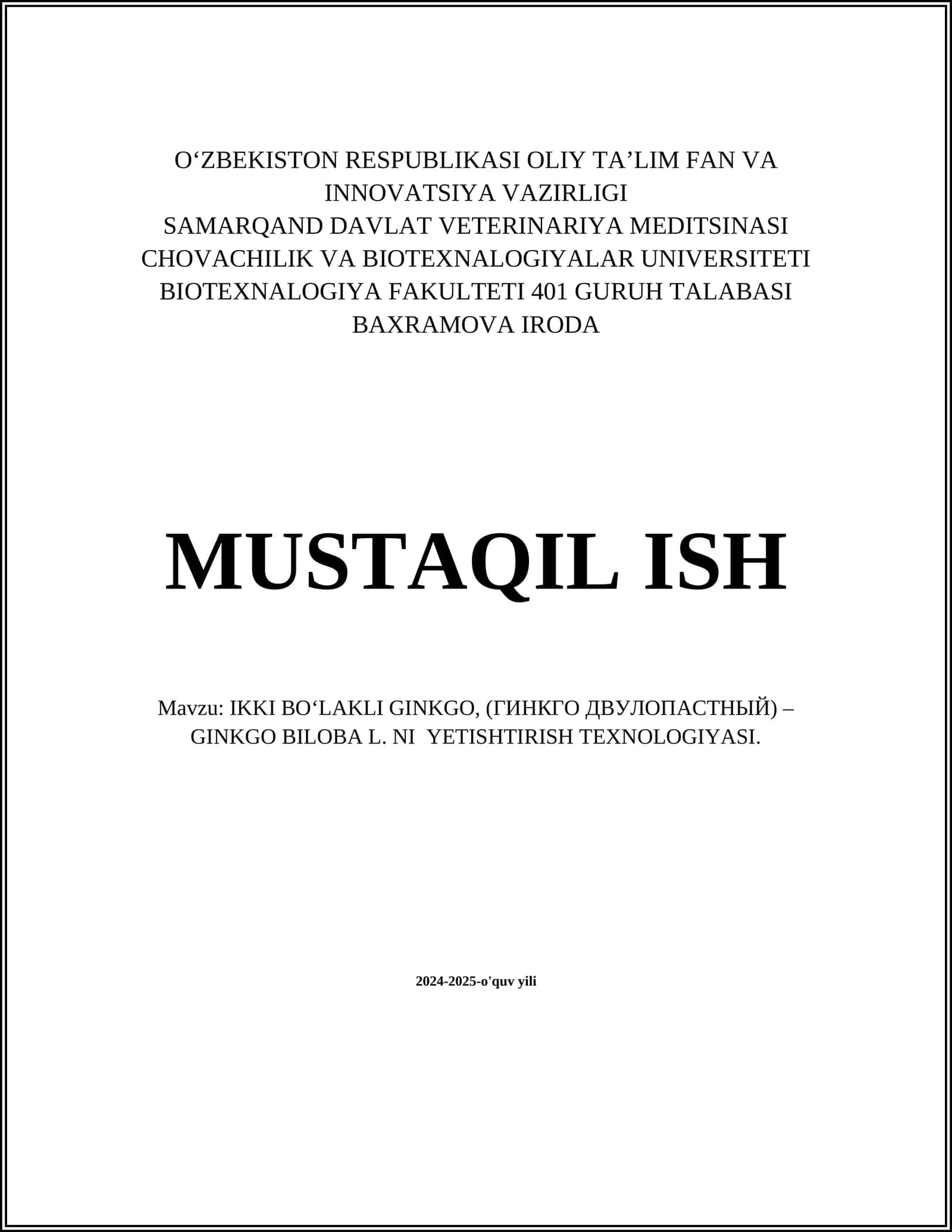 O‘ZBEKISTON RESPUBLIKASI OLIY TA’LIM FAN VA INNOVATSIYA VAZIRLIGI
SAMARQAND DAVLAT VETERINARIYA MEDITSINASI CHOVACHILIK VA BIOTEXNALOGIYALAR UNIVERSITETI
BIOTEXNALOGIYA FAKULTETI 401 GURUH TALABASI
BAXRAMOVA IRODA

MUSTAQIL ISH

Mavzu: IKKI BO‘LAKLI GINKGO, (ГИНКГО ДВУЛОПАСТНЫЙ) – GINKGO BILOBA L. NI YETISHTIRISH TEXNOLOGIYASI.

2024-2025-o'quv yili